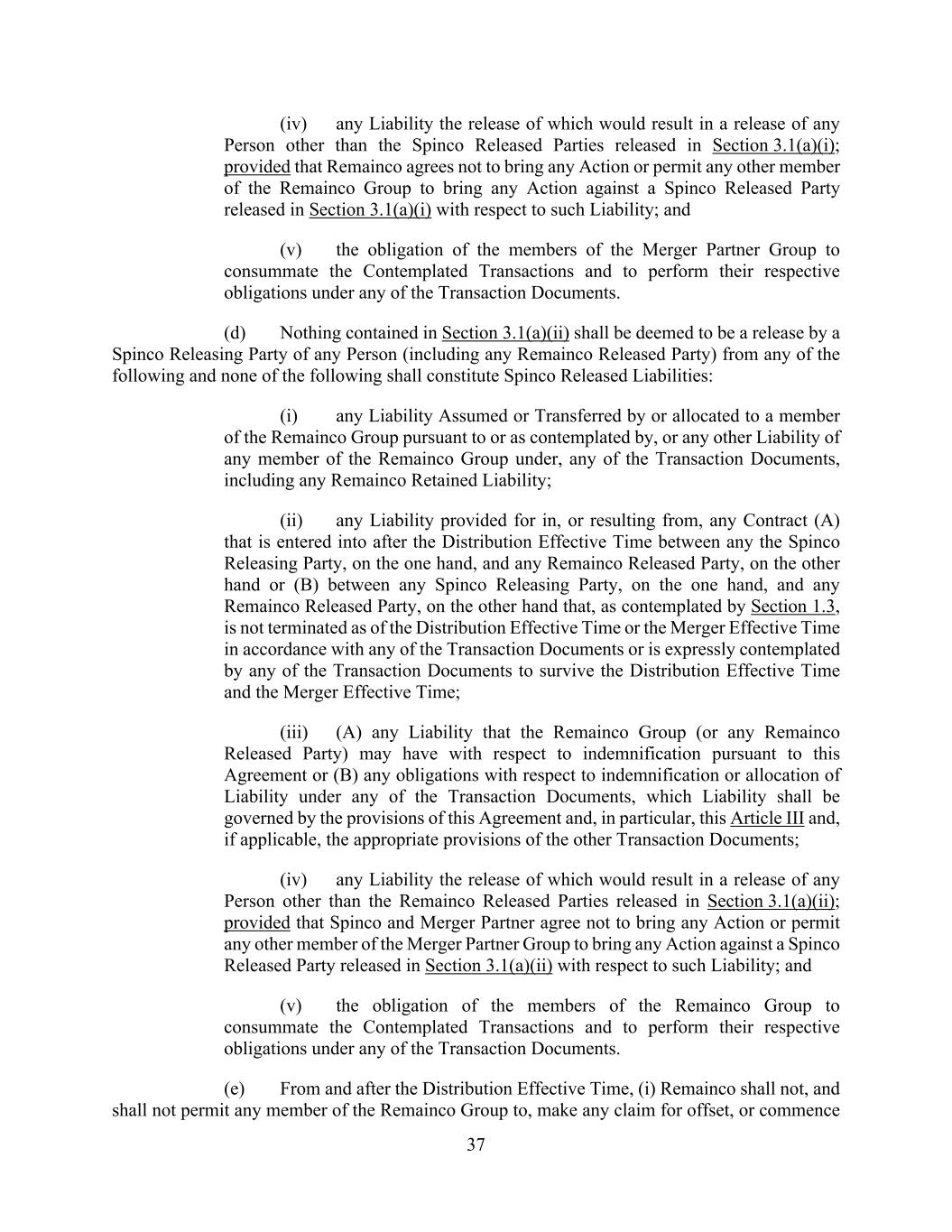 (iv) any Liability the release of which would result in a release of any Person other than the Spinco Released Parties released in Section 3.1(a)(i); provided that Remainco agrees not to bring any Action or permit any other member of the Remainco Group to bring any Action against a Spinco Released Party released in Section 3.1(a)(i) with respect to such Liability; and

(v) the obligation of the members of the Merger Partner Group to consummate the Contemplated Transactions and to perform their respective obligations under any of the Transaction Documents.

(d) Nothing contained in Section 3.1(a)(ii) shall be deemed to be a release by a Spinco Releasing Party of any Person (including any Remainco Released Party) from any of the following and none of the following shall constitute Spinco Released Liabilities:

(i) any Liability Assumed or Transferred by or allocated to a member of the Remainco Group pursuant to or as contemplated by, or any other Liability of any member of the Remainco Group under, any of the Transaction Documents, including any Remainco Retained Liability;

(ii) any Liability provided for in, or resulting from, any Contract (A) that is entered into after the Distribution Effective Time between any the Spinco Releasing Party, on the one hand, and any Remainco Released Party, on the other hand or (B) between any Spinco Releasing Party, on the one hand, and any Remainco Released Party, on the other hand that, as contemplated by Section 1.3, is not terminated as of the Distribution Effective Time or the Merger Effective Time in accordance with any of the Transaction Documents or is expressly contemplated by any of the Transaction Documents to survive the Distribution Effective Time and the Merger Effective Time;

(iii) (A) any Liability that the Remainco Group (or any Remainco Released Party) may have with respect to indemnification pursuant to this Agreement or (B) any obligations with respect to indemnification or allocation of Liability under any of the Transaction Documents, which Liability shall be governed by the provisions of this Agreement and, in particular, this Article III and, if applicable, the appropriate provisions of the other Transaction Documents;

(iv) any Liability the release of which would result in a release of any Person other than the Remainco Released Parties released in Section 3.1(a)(ii); provided that Spinco and Merger Partner agree not to bring any Action or permit any other member of the Merger Partner Group to bring any Action against a Spinco Released Party released in Section 3.1(a)(ii) with respect to such Liability; and

(v) the obligation of the members of the Remainco Group to consummate the Contemplated Transactions and to perform their respective obligations under any of the Transaction Documents.

(e) From and after the Distribution Effective Time, (i) Remainco shall not, and shall not permit any member of the Remainco Group to, make any claim for offset, or commence

37